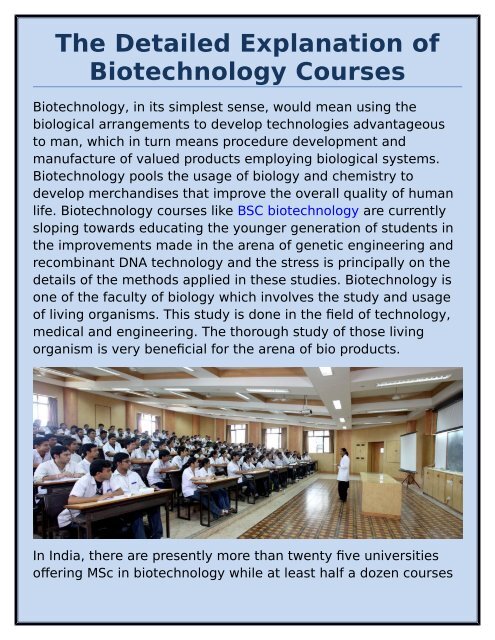 The Detailed Explanation of Biotechnology Courses

Biotechnology, in its simplest sense, would mean using the biological arrangements to develop technologies advantageous to man, which in turn means procedure development and manufacture of valued products employing biological systems. Biotechnology pools the usage of biology and chemistry to develop merchandises that improve the overall quality of human life. Biotechnology courses like BSC biotechnology are currently sloping towards educating the younger generation of students in the improvements made in the arena of genetic engineering and recombinant DNA technology and the stress is principally on the details of the methods applied in these studies. Biotechnology is one of the faculty of biology which involves the study and usage of living organisms. This study is done in the field of technology, medical and engineering. The thorough study of those living organism is very beneficial for the arena of bio products.

In India, there are presently more than twenty five universities offering MSc in biotechnology while at least half a dozen courses